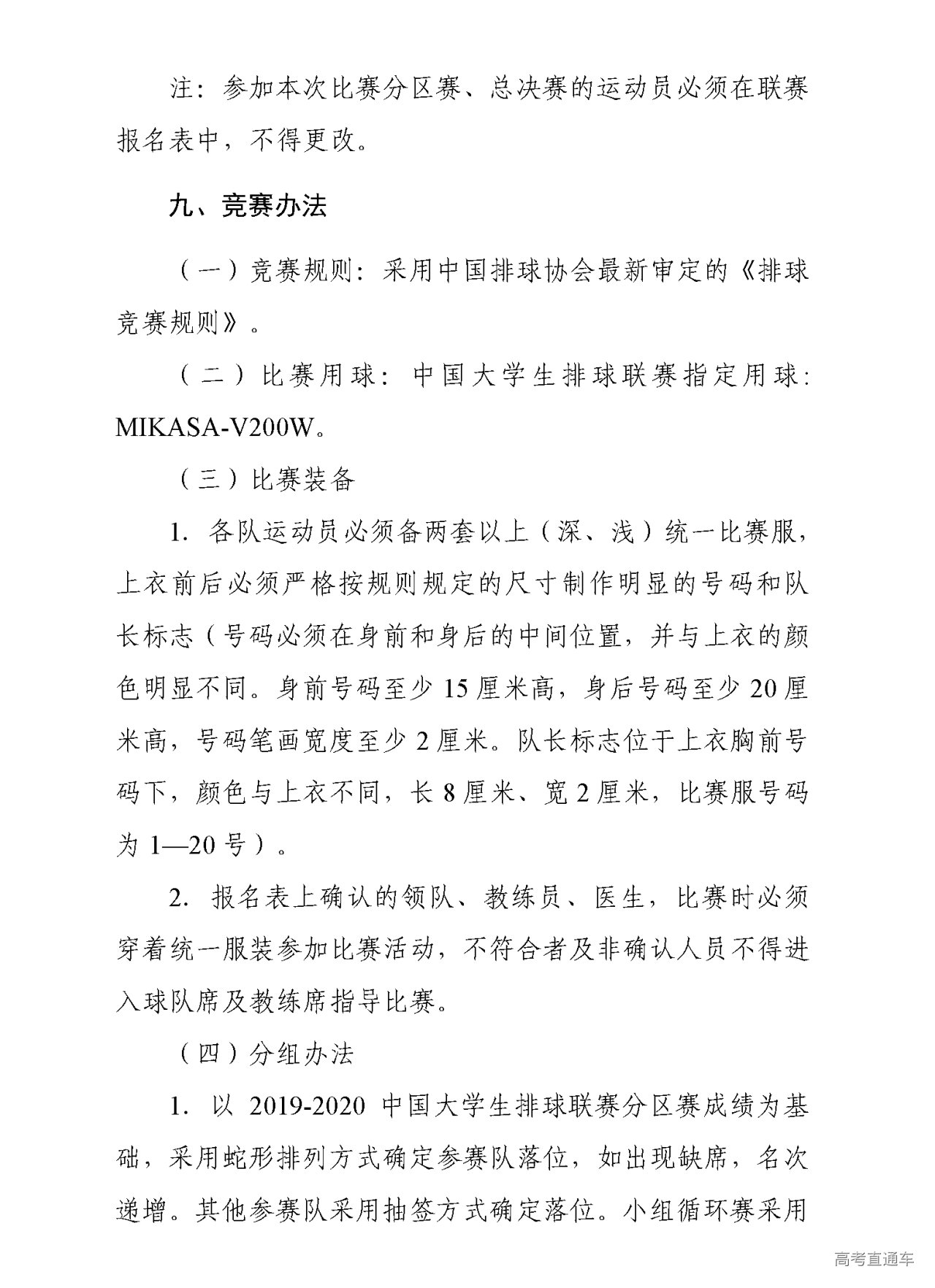 注：参加本次比赛分区赛、总决赛的运动员必须在联赛报名表中，不得更改。

九、竞赛办法

（一）竞赛规则：采用中国排球协会最新审定的《排球竞赛规则》。

（二）比赛用球：中国大学生排球联赛指定用球：MIKASA-V200W。

（三）比赛装备

1. 各队运动员必须备两套以上（深、浅）统一比赛服，上衣前后必须严格按规则规定的尺寸制作明显的号码和队长标志（号码必须在身前和身后的中间位置，并与上衣的颜色明显不同。身前号码至少 15 厘米高，身后号码至少 20 厘米高，号码笔画宽度至少 2 厘米。队长标志位于上衣胸前号码下，颜色与上衣不同，长 8 厘米、宽 2 厘米，比赛服号码为 1—20 号）。

2. 报名表上确认的领队、教练员、医生，比赛时必须穿着统一服装参加比赛活动，不符合者及非确认人员不得进入球队席及教练席指导比赛。

（四）分组办法

1. 以 2019-2020 中国大学生排球联赛分区赛成绩为基础，采用蛇形排列方式确定参赛队落位，如出现缺席，名次递增。其他参赛队采用抽签方式确定落位。小组循环赛采用

高考直通车